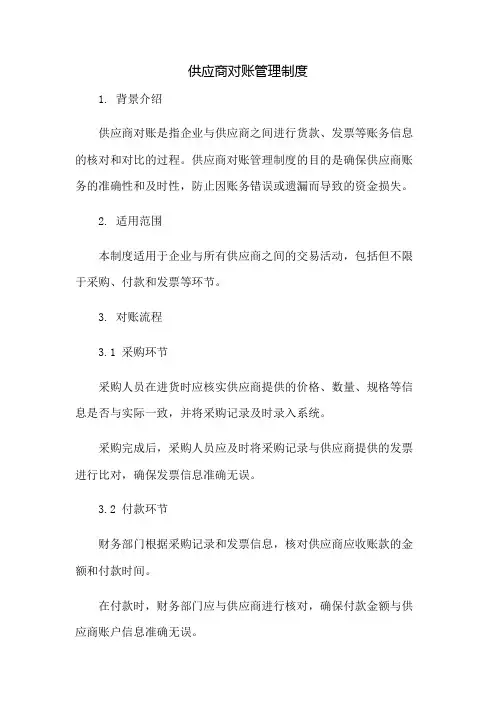 供应商对账管理制度

1. 背景介绍

供应商对账是指企业与供应商之间进行货款、发票等账务信息的核对和对比的过程。供应商对账管理制度的目的是确保供应商账务的准确性和及时性，防止因账务错误或遗漏而导致的资金损失。

2. 适用范围

本制度适用于企业与所有供应商之间的交易活动，包括但不限于采购、付款和发票等环节。

3. 对账流程

3.1 采购环节

采购人员在进货时应核实供应商提供的价格、数量、规格等信息是否与实际一致，并将采购记录及时录入系统。

采购完成后，采购人员应及时将采购记录与供应商提供的发票进行比对，确保发票信息准确无误。

3.2 付款环节

财务部门根据采购记录和发票信息，核对供应商应收账款的金额和付款时间。

在付款时，财务部门应与供应商进行核对，确保付款金额与供应商账户信息准确无误。